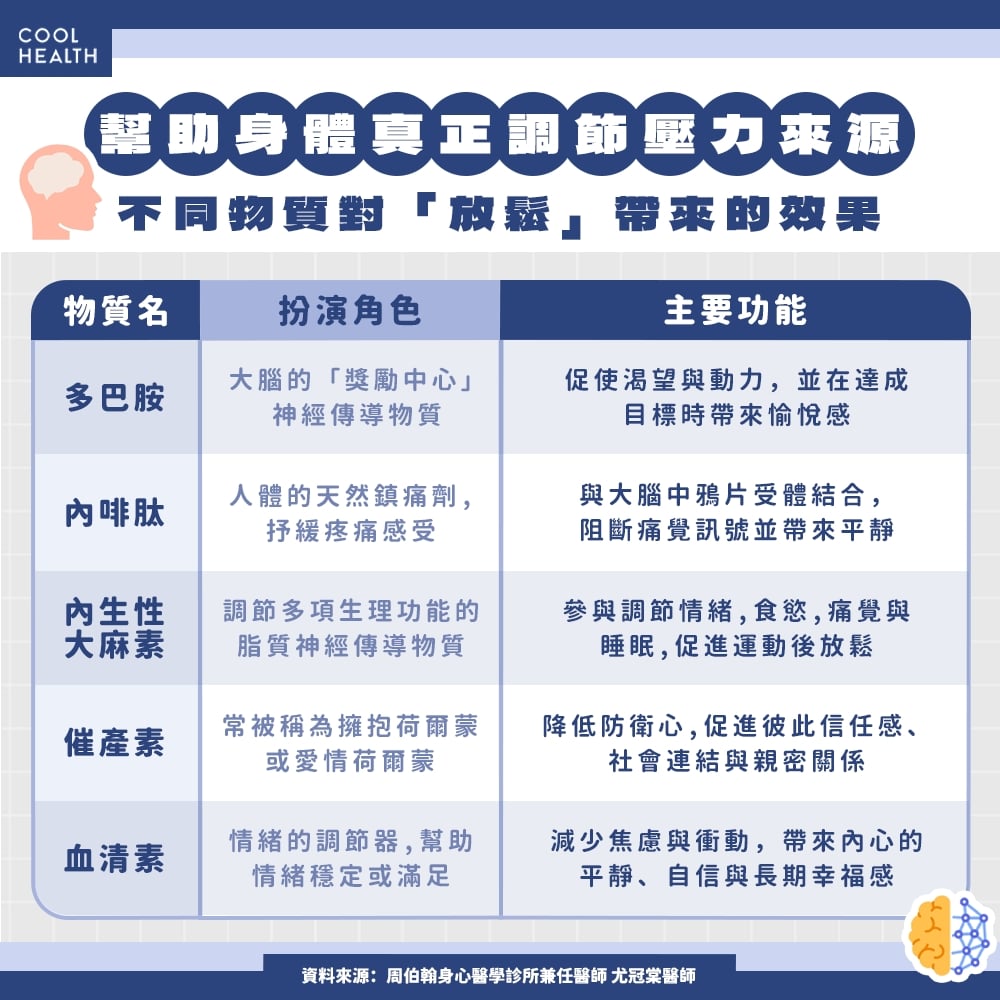 COOL HEALTH

幫助身體真正調節壓力來源
不同物質對「放鬆」帶來的效果

| 物質名 | 扮演角色 | 主要功能 |
|---|---|---|
| 多巴胺 | 大腦的「獎勵中心」神經傳導物質 | 促使渴望與動力，並在達成目標時帶來愉悅感 |
| 內啡肽 | 人體的天然鎮痛劑，抒緩疼痛感受 | 與大腦中鴉片受體結合，阻斷痛覺訊號並帶來平靜 |
| 內生性大麻素 | 調節多項生理功能的脂質神經傳導物質 | 參與調節情緒，食慾，痛覺與睡眠，促進運動後放鬆 |
| 催產素 | 常被稱為擁抱荷爾蒙或愛情荷爾蒙 | 降低防衛心，促進彼此信任感、社會連結與親密關係 |
| 血清素 | 情緒的調節器，幫助情緒穩定或滿足 | 減少焦慮與衝動，帶來內心的平靜、自信與長期幸福感 |

資料來源：周伯翰身心醫學診所兼任醫師 尤冠棠醫師